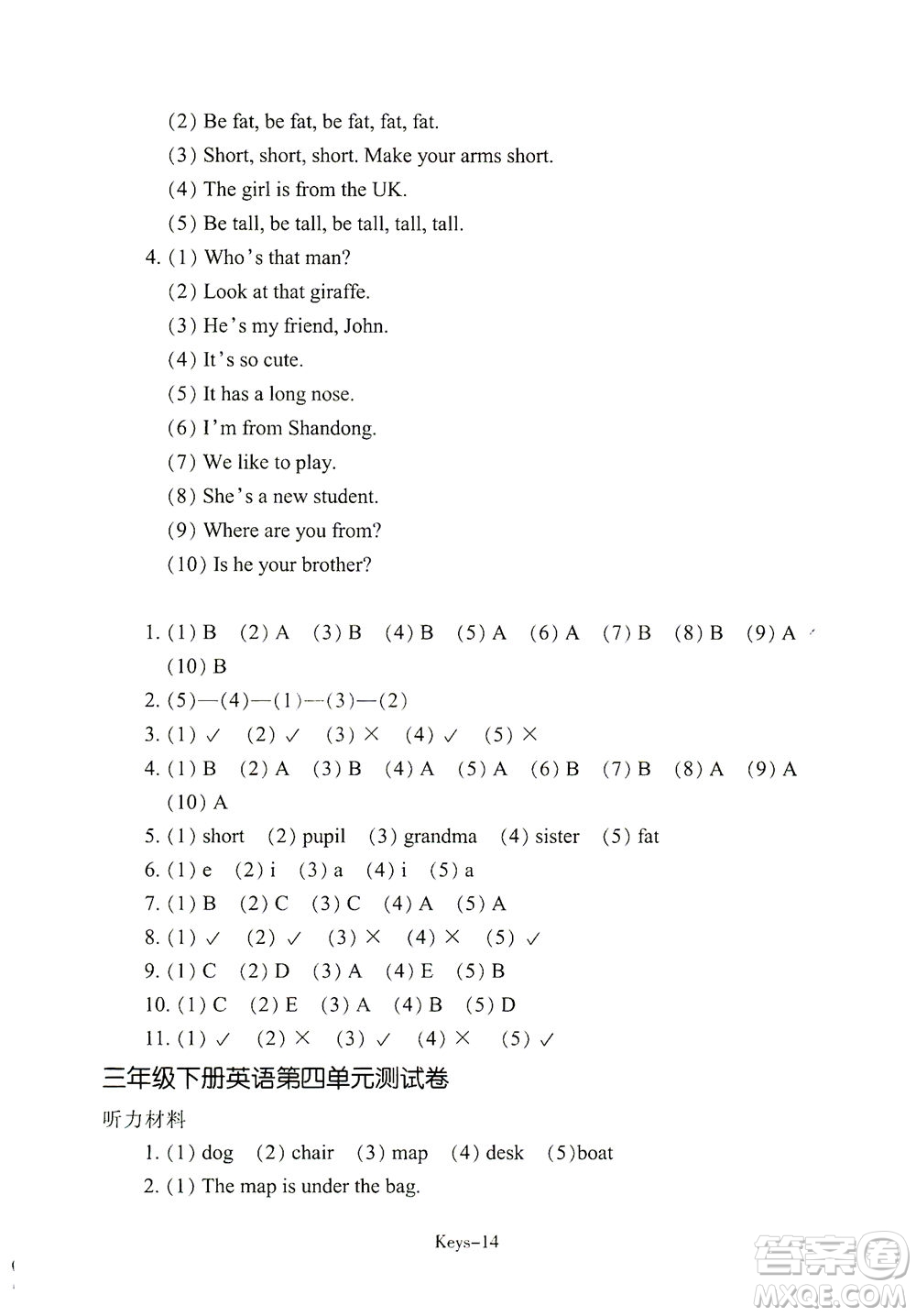 (2) Be fat, be fat, be fat, fat, fat.
(3) Short, short, short. Make your arms short.
(4) The girl is from the UK.
(5) Be tall, be tall, be tall, tall, tall.
4. (1) Who's that man?
(2) Look at that giraffe.
(3) He's my friend, John.
(4) It's so cute.
(5) It has a long nose.
(6) I'm from Shandong.
(7) We like to play.
(8) She's a new student.
(9) Where are you from?
(10) Is he your brother?

1. (1) B (2) A (3) B (4) B (5) A (6) A (7) B (8) B (9) A (10) B
2. (5)—(4)—(1)—(3)—(2)
3. (1) ✓ (2) ✓ (3) × (4) ✓ (5) ×
4. (1) B (2) A (3) B (4) A (5) A (6) B (7) B (8) A (9) A (10) A
5. (1) short (2) pupil (3) grandma (4) sister (5) fat
6. (1) e (2) i (3) a (4) i (5) a
7. (1) B (2) C (3) C (4) A (5) A
8. (1) ✓ (2) ✓ (3) × (4) × (5) ✓
9. (1) C (2) D (3) A (4) E (5) B
10. (1) C (2) E (3) A (4) B (5) D
11. (1) ✓ (2) × (3) ✓ (4) × (5) ✓

三年级下册英语第四单元测试卷

听力材料
1. (1) dog (2) chair (3) map (4) desk (5)boat
2. (1) The map is under the bag.

Keys-14

答案圈 MXQE.COM